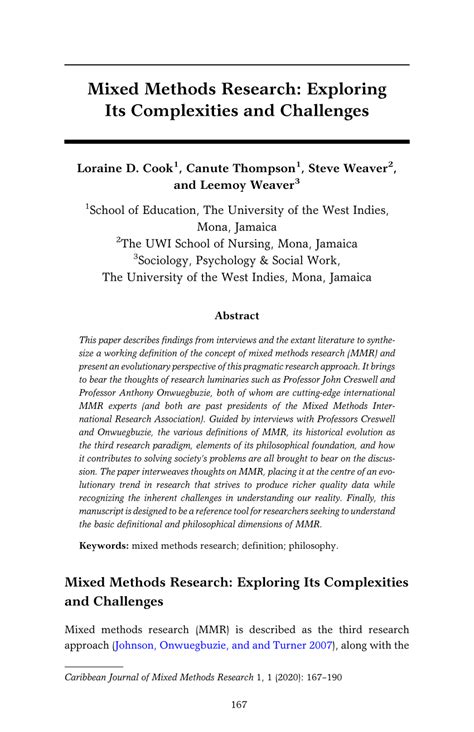 Mixed Methods Research: Exploring Its Complexities and Challenges

Loraine D. Cook$^1$, Canute Thompson$^1$, Steve Weaver$^2$, and Leemoy Weaver$^3$

$^1$School of Education, The University of the West Indies, Mona, Jamaica
$^2$The UWI School of Nursing, Mona, Jamaica
$^3$Sociology, Psychology & Social Work, The University of the West Indies, Mona, Jamaica

Abstract

This paper describes findings from interviews and the extant literature to synthesize a working definition of the concept of mixed methods research (MMR) and present an evolutionary perspective of this pragmatic research approach. It brings to bear the thoughts of research luminaries such as Professor John Creswell and Professor Anthony Onwuegbuzie, both of whom are cutting-edge international MMR experts (and both are past presidents of the Mixed Methods International Research Association). Guided by interviews with Professors Creswell and Onwuegbuzie, the various definitions of MMR, its historical evolution as the third research paradigm, elements of its philosophical foundation, and how it contributes to solving society's problems are all brought to bear on the discussion. The paper interweaves thoughts on MMR, placing it at the centre of an evolutionary trend in research that strives to produce richer quality data while recognizing the inherent challenges in understanding our reality. Finally, this manuscript is designed to be a reference tool for researchers seeking to understand the basic definitional and philosophical dimensions of MMR.

Keywords: mixed methods research; definition; philosophy.

Mixed Methods Research: Exploring Its Complexities and Challenges

Mixed methods research (MMR) is described as the third research approach (Johnson, Onwuegbuzie, and and Turner 2007), along with the

Caribbean Journal of Mixed Methods Research 1, 1 (2020): 167–190

167